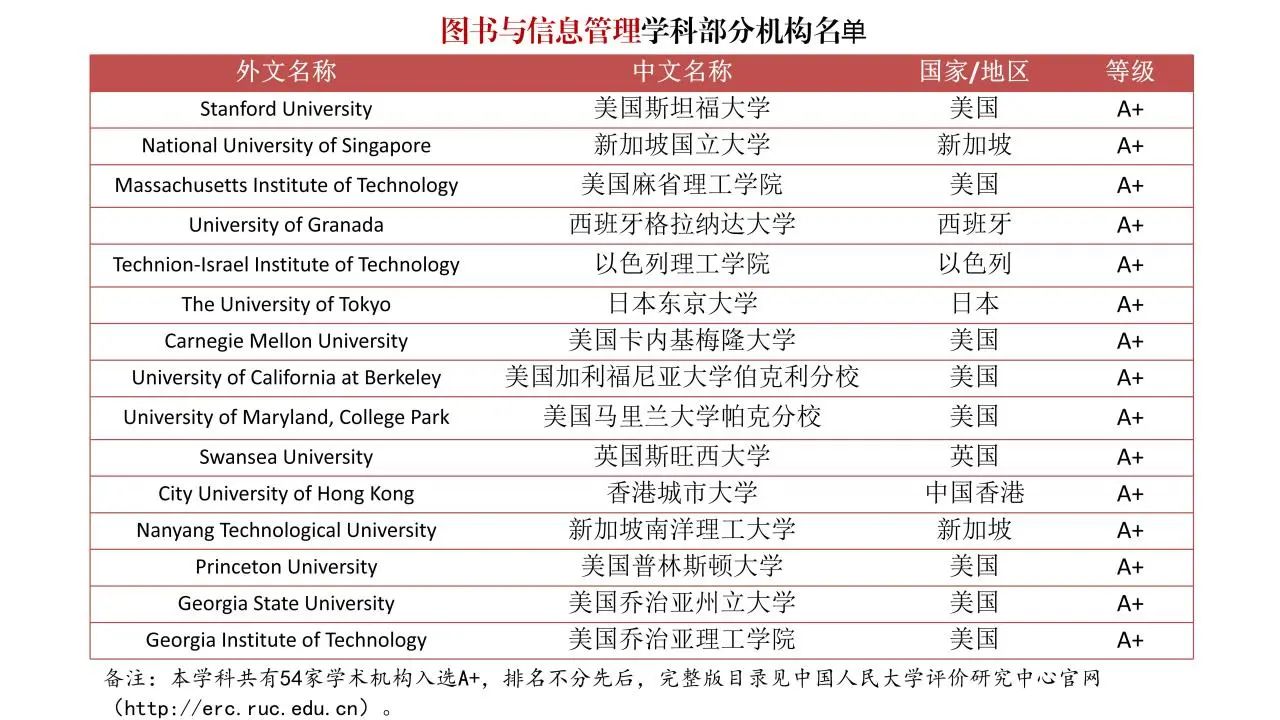 图书与信息管理学科部分机构名单

| 外文名称 | 中文名称 | 国家/地区 | 等级 |
|---|---|---|---|
| Stanford University | 美国斯坦福大学 | 美国 | A+ |
| National University of Singapore | 新加坡国立大学 | 新加坡 | A+ |
| Massachusetts Institute of Technology | 美国麻省理工学院 | 美国 | A+ |
| University of Granada | 西班牙格拉纳达大学 | 西班牙 | A+ |
| Technion-Israel Institute of Technology | 以色列理工学院 | 以色列 | A+ |
| The University of Tokyo | 日本东京大学 | 日本 | A+ |
| Carnegie Mellon University | 美国卡内基梅隆大学 | 美国 | A+ |
| University of California at Berkeley | 美国加利福尼亚大学伯克利分校 | 美国 | A+ |
| University of Maryland, College Park | 美国马里兰大学帕克分校 | 美国 | A+ |
| Swansea University | 英国斯旺西大学 | 英国 | A+ |
| City University of Hong Kong | 香港城市大学 | 中国香港 | A+ |
| Nanyang Technological University | 新加坡南洋理工大学 | 新加坡 | A+ |
| Princeton University | 美国普林斯顿大学 | 美国 | A+ |
| Georgia State University | 美国乔治亚州立大学 | 美国 | A+ |
| Georgia Institute of Technology | 美国乔治亚理工学院 | 美国 | A+ |

备注：本学科共有54家学术机构入选A+，排名不分先后，完整版目录见中国人民大学评价研究中心官网（http://erc.ruc.edu.cn）。